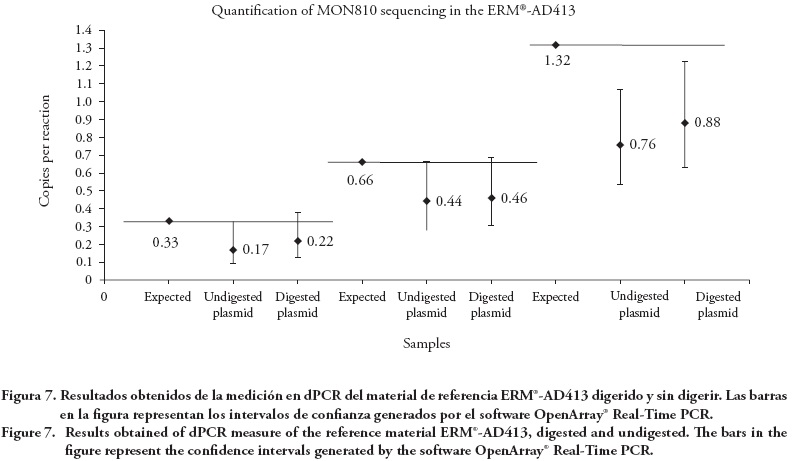 Quantification of MON810 sequencing in the ERM®-AD413

Copies per reaction

1.4
1.3
1.2
1.1
1.0
0.9
0.8
0.7
0.6
0.5
0.4
0.3
0.2
0.1
0

0.33
0.17
0.22
0.66
0.44
0.46
1.32
0.76
0.88

0 Expected Undigested plasmid Digested plasmid Expected Undigested plasmid Digested plasmid Expected Undigested plasmid Digested plasmid

Samples

Figura 7. Resultados obtenidos de la medición en dPCR del material de referencia ERM®-AD413 digerido y sin digerir. Las barras en la figura representan los intervalos de confianza generados por el software OpenArray® Real-Time PCR.

Figure 7. Results obtained of dPCR measure of the reference material ERM®-AD413, digested and undigested. The bars in the figure represent the confidence intervals generated by the software OpenArray® Real-Time PCR.